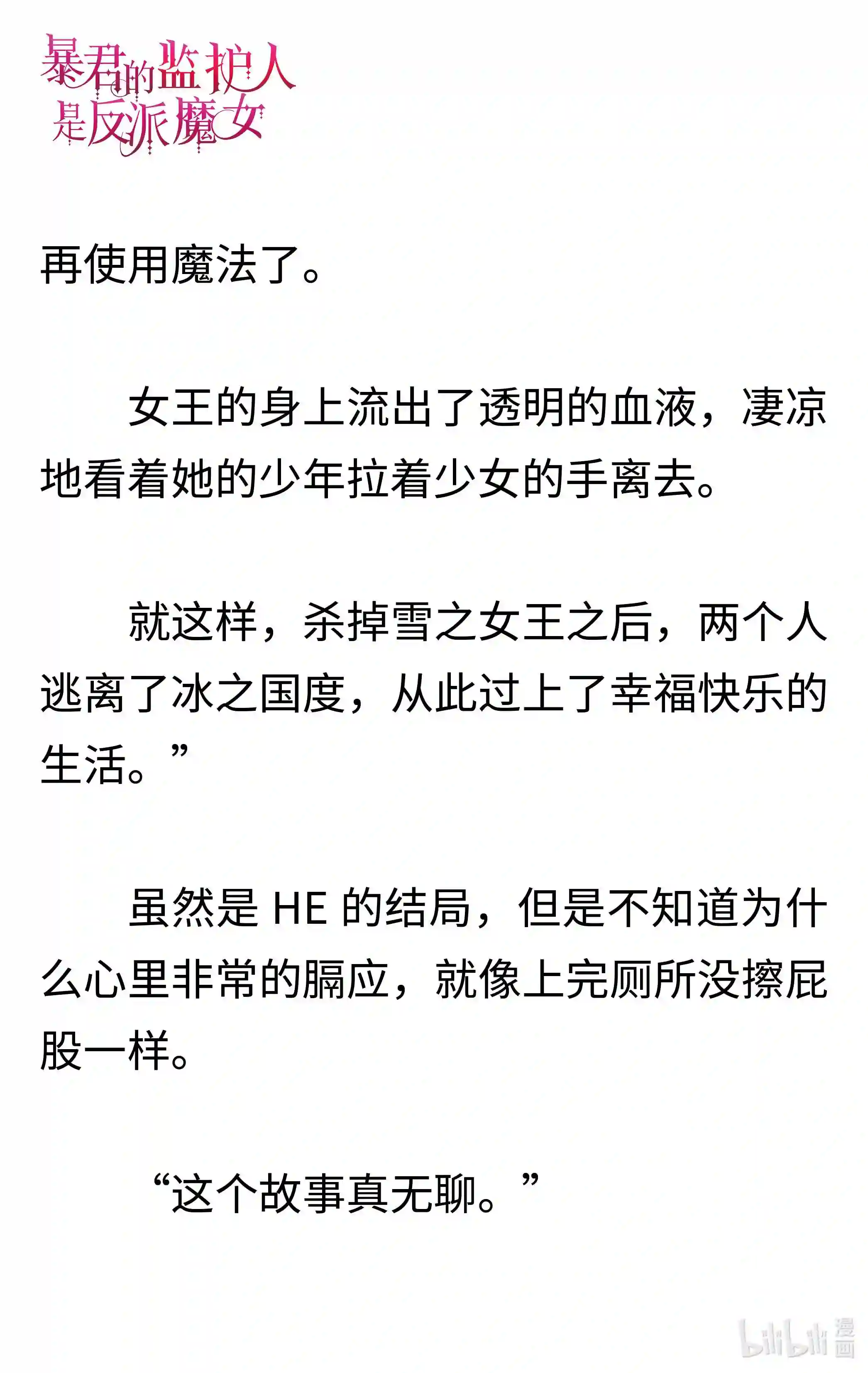 暴君的监护人是反派魔女

再使用魔法了。

女王的身上流出了透明的血液，凄凉地看着她的少年拉着少女的手离去。

就这样，杀掉雪之女王之后，两个人逃离了冰之国度，从此过上了幸福快乐的生活。”

虽然是HE的结局，但是不知道为什么心里非常的膈应，就像上完厕所没擦屁股一样。

“这个故事真无聊。”

bilibili漫画